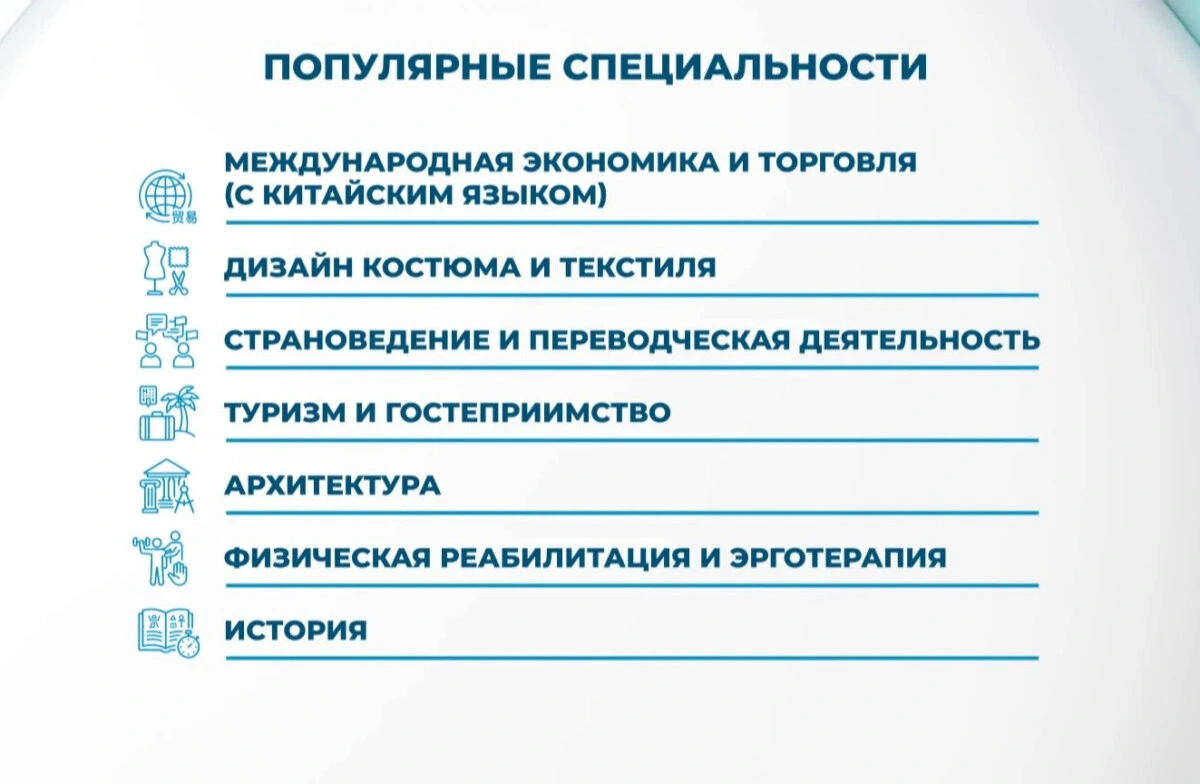 ПОПУЛЯРНЫЕ СПЕЦИАЛЬНОСТИ

贸易

МЕЖДУНАРОДНАЯ ЭКОНОМИКА И ТОРГОВЛЯ (С КИТАЙСКИМ ЯЗЫКОМ)

ДИЗАЙН КОСТЮМА И ТЕКСТИЛЯ

СТРАНОВЕДЕНИЕ И ПЕРЕВОДЧЕСКАЯ ДЕЯТЕЛЬНОСТЬ

ТУРИЗМ И ГОСТЕПРИИМСТВО

АРХИТЕКТУРА

ФИЗИЧЕСКАЯ РЕАБИЛИТАЦИЯ И ЭРГОТЕРАПИЯ

ИСТОРИЯ